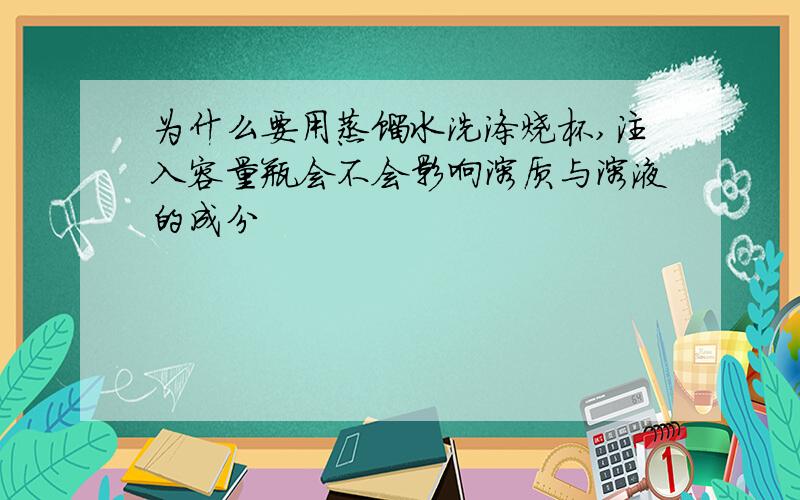 为什么要用蒸馏水洗涤烧杯,注入容量瓶会不会影响溶质与溶液的成分